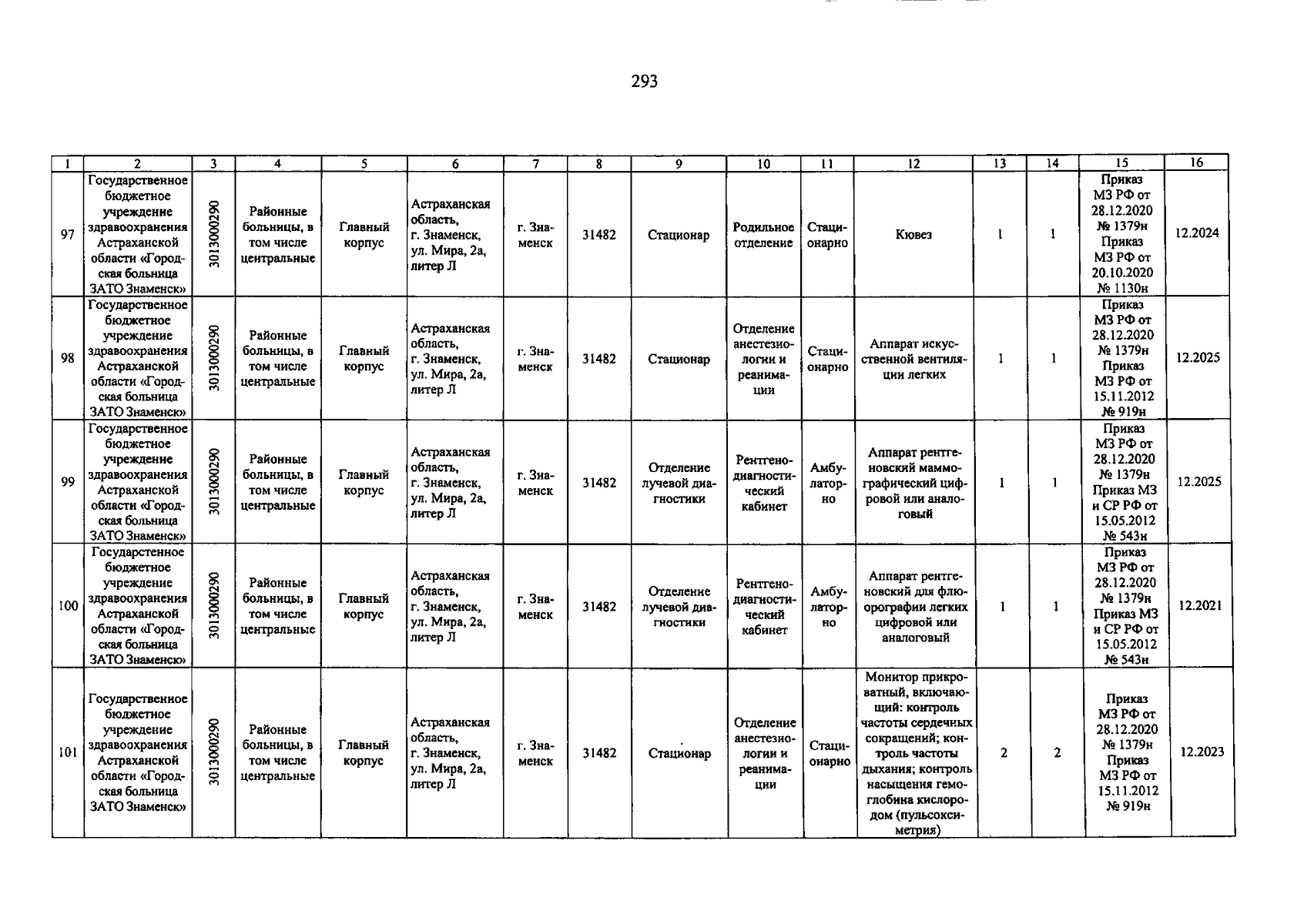 293

| 1 | 2 | 3 | 4 | 5 | 6 | 7 | 8 | 9 | 10 | 11 | 12 | 13 | 14 | 15 | 16 |
|---|---|---|---|---|---|---|---|---|---|---|---|---|---|---|---|
| 97 | Государственное бюджетное учреждение здравоохранения Астраханской области «Городская больница ЗАТО Знаменск» | 3013000290 | Районные больницы, в том числе центральные | Главный корпус | Астраханская область, г. Знаменск, ул. Мира, 2а, литер Л | г. Знаменск | 31482 | Стационар | Родильное отделение | Стационарно | Кювез | 1 | 1 | Приказ МЗ РФ от 28.12.2020 № 1379н Приказ МЗ РФ от 20.10.2020 № 1130н | 12.2024 |
| 98 | Государственное бюджетное учреждение здравоохранения Астраханской области «Городская больница ЗАТО Знаменск» | 3013000290 | Районные больницы, в том числе центральные | Главный корпус | Астраханская область, г. Знаменск, ул. Мира, 2а, литер Л | г. Знаменск | 31482 | Стационар | Отделение анестезиологии и реанимации | Стационарно | Аппарат искусственной вентиляции легких | 1 | 1 | Приказ МЗ РФ от 28.12.2020 № 1379н Приказ МЗ РФ от 15.11.2012 № 919н | 12.2025 |
| 99 | Государственное бюджетное учреждение здравоохранения Астраханской области «Городская больница ЗАТО Знаменск» | 3013000290 | Районные больницы, в том числе центральные | Главный корпус | Астраханская область, г. Знаменск, ул. Мира, 2а, литер Л | г. Знаменск | 31482 | Отделение лучевой диагностики | Рентгенодиагностический кабинет | Амбулаторно | Аппарат рентгеновский маммографический цифровой или аналоговый | 1 | 1 | Приказ МЗ РФ от 28.12.2020 № 1379н Приказ МЗ и СР РФ от 15.05.2012 № 543н | 12.2025 |
| 100 | Государстенное бюджетное учреждение здравоохранения Астраханской области «Городская больница ЗАТО Знаменск» | 3013000290 | Районные больницы, в том числе центральные | Главный корпус | Астраханская область, г. Знаменск, ул. Мира, 2а, литер Л | г. Знаменск | 31482 | Отделение лучевой диагностики | Рентгенодиагностический кабинет | Амбулаторно | Аппарат рентгеновский для флюорографии легких цифровой или аналоговый | 1 | 1 | Приказ МЗ РФ от 28.12.2020 № 1379н Приказ МЗ и СР РФ от 15.05.2012 № 543н | 12.2021 |
| 101 | Государственное бюджетное учреждение здравоохранения Астраханской области «Городская больница ЗАТО Знаменск» | 3013000290 | Районные больницы, в том числе центральные | Главный корпус | Астраханская область, г. Знаменск, ул. Мира, 2а, литер Л | г. Знаменск | 31482 | Стационар | Отделение анестезиологии и реанимации | Стационарно | Монитор прикроватный, включающий: контроль частоты сердечных сокращений; контроль частоты дыхания; контроль насыщения гемоглобина кислородом (пульсоксиметрия) | 2 | 2 | Приказ МЗ РФ от 28.12.2020 № 1379н Приказ МЗ РФ от 15.11.2012 № 919н | 12.2023 |